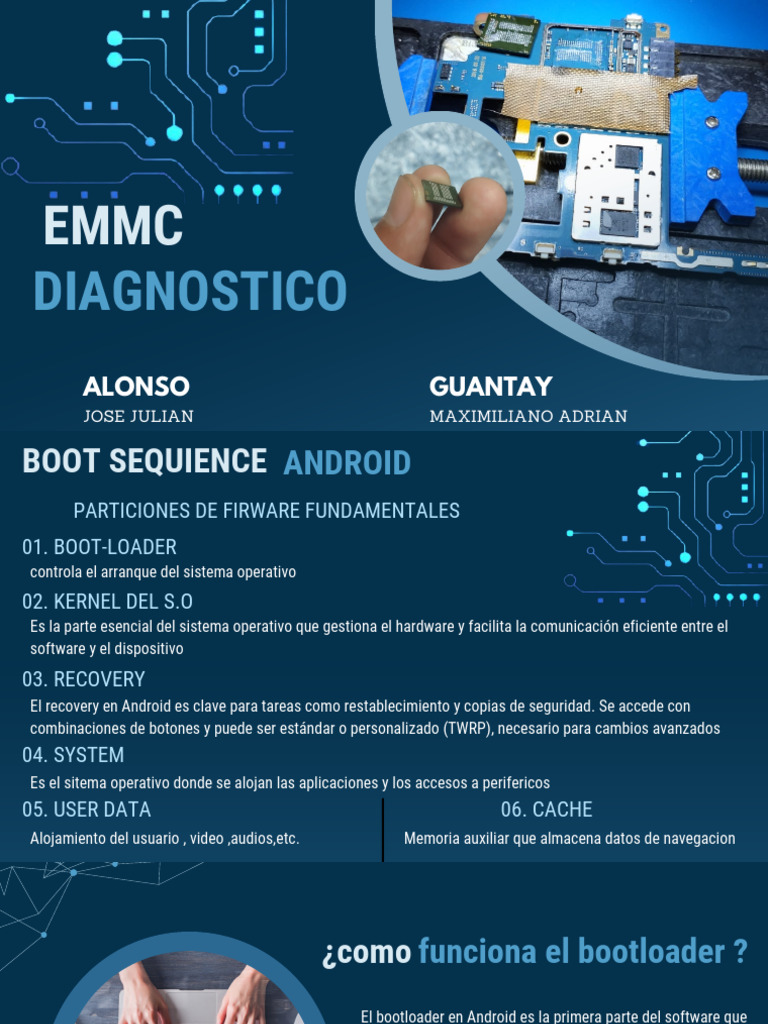 EMMC
DIAGNOSTICO

ALONSO
JOSE JULIAN

GUANTAY
MAXIMILIANO ADRIAN

BOOT SEQUIENCE ANDROID

PARTICIONES DE FIRWARE FUNDAMENTALES

01. BOOT-LOADER
controla el arranque del sistema operativo

02. KERNEL DEL S.O
Es la parte esencial del sistema operativo que gestiona el hardware y facilita la comunicación eficiente entre el software y el dispositivo

03. RECOVERY
El recovery en Android es clave para tareas como restablecimiento y copias de seguridad. Se accede con combinaciones de botones y puede ser estándar o personalizado (TWRP), necesario para cambios avanzados

04. SYSTEM
Es el sitema operativo donde se alojan las aplicaciones y los accesos a perifericos

05. USER DATA
Alojamiento del usuario , video ,audios,etc.

06. CACHE
Memoria auxiliar que almacena datos de navegacion

¿como funciona el bootloader ?

El bootloader en Android es la primera parte del software que